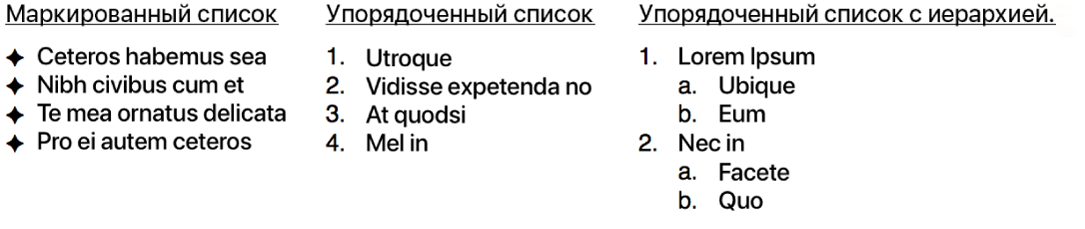 Маркированный список

✦ Ceteros habemus sea
✦ Nibh civibus cum et
✦ Te mea ornatus delicata
✦ Pro ei autem ceteros

Упорядоченный список

1. Utroque
2. Vidisse expetenda no
3. At quodsi
4. Mel in

Упорядоченный список с иерархией.

1. Lorem Ipsum
 a. Ubique
 b. Eum
2. Nec in
 a. Facete
 b. Quo